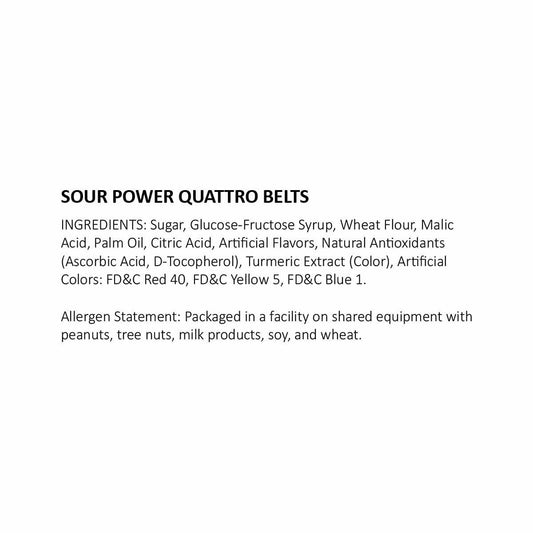 SOUR POWER QUATTRO BELTS

INGREDIENTS: Sugar, Glucose-Fructose Syrup, Wheat Flour, Malic Acid, Palm Oil, Citric Acid, Artificial Flavors, Natural Antioxidants (Ascorbic Acid, D-Tocopherol), Turmeric Extract (Color), Artificial Colors: FD&C Red 40, FD&C Yellow 5, FD&C Blue 1.

Allergen Statement: Packaged in a facility on shared equipment with peanuts, tree nuts, milk products, soy, and wheat.